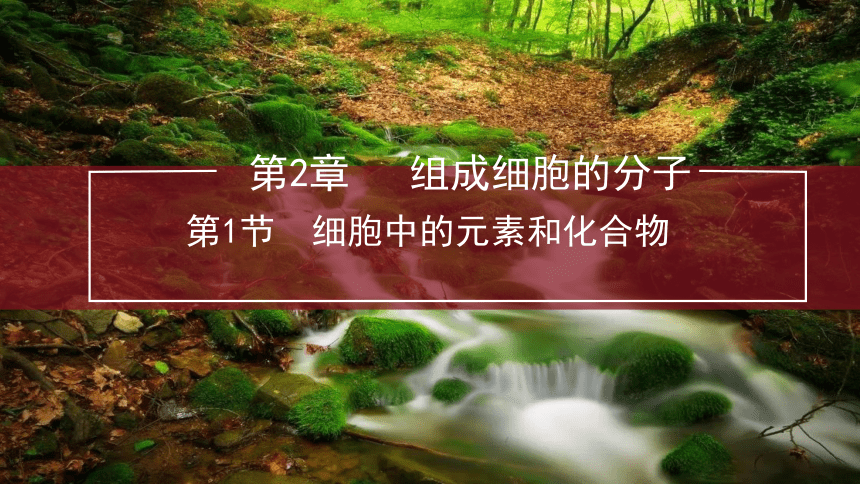 第2章　组成细胞的分子

第1节　细胞中的元素和化合物